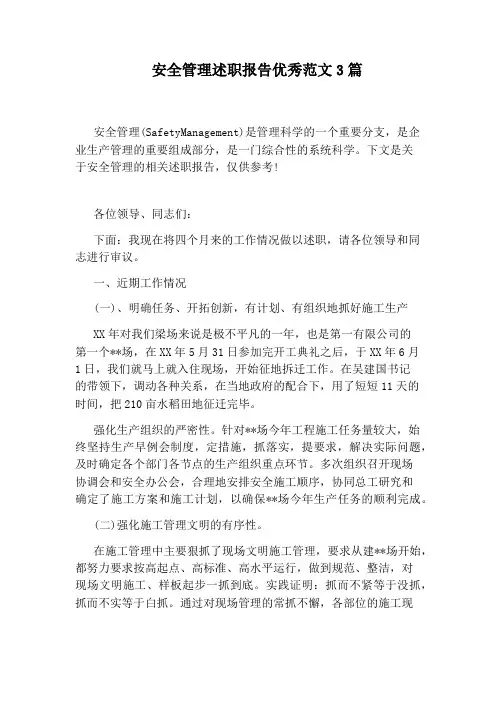 安全管理述职报告优秀范文3篇

安全管理(SafetyManagement)是管理科学的一个重要分支，是企业生产管理的重要组成部分，是一门综合性的系统科学。下文是关于安全管理的相关述职报告，仅供参考！

各位领导、同志们：

下面：我现在将四个月来的工作情况做以述职，请各位领导和同志进行审议。

一、近期工作情况

(一)、明确任务、开拓创新，有计划、有组织地抓好施工生产

XX年对我们梁场来说是极不平凡的一年，也是第一有限公司的第一个**场，在XX年5月31日参加完开工典礼之后，于XX年6月1日，我们就马上就入住现场，开始征地拆迁工作。在吴建国书记的带领下，调动各种关系，在当地政府的配合下，用了短短11天的时间，把210亩水稻田地征迁完毕。

强化生产组织的严密性。针对**场今年工程施工任务量较大，始终坚持生产早例会制度，定措施，抓落实，提要求，解决实际问题，及时确定各个部门各节点的生产组织重点环节。多次组织召开现场协调会和安全办公会，合理地安排安全施工顺序，协同总工研究和确定了施工方案和施工计划，以确保**场今年生产任务的顺利完成。

(二)强化施工管理文明的有序性。

在施工管理中主要狠抓了现场文明施工管理，要求从建**场开始，都努力要求按高起点、高标准、高水平运行，做到规范、整洁，对现场文明施工、样板起步一抓到底。实践证明：抓而不紧等于没抓，抓而不实等于白抓。通过对现场管理的常抓不懈，各部位的施工现